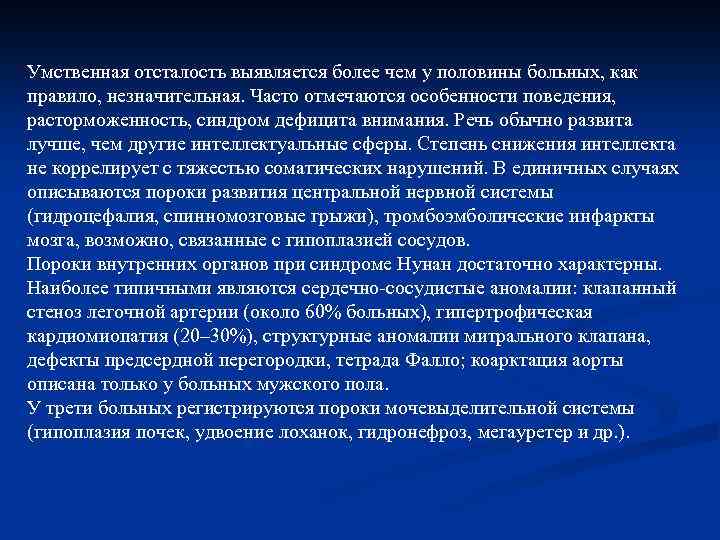 Умственная отсталость выявляется более чем у половины больных, как правило, незначительная. Часто отмечаются особенности поведения, расторможенность, синдром дефицита внимания. Речь обычно развита лучше, чем другие интеллектуальные сферы. Степень снижения интеллекта не коррелирует с тяжестью соматических нарушений. В единичных случаях описываются пороки развития центральной нервной системы (гидроцефалия, спинномозговые грыжи), тромбоэмболические инфаркты мозга, возможно, связанные с гипоплазией сосудов.
Пороки внутренних органов при синдроме Нунан достаточно характерны. Наиболее типичными являются сердечно-сосудистые аномалии: клапанный стеноз легочной артерии (около 60% больных), гипертрофическая кардиомиопатия (20–30%), структурные аномалии митрального клапана, дефекты предсердной перегородки, тетрада Фалло; коарктация аорты описана только у больных мужского пола.
У трети больных регистрируются пороки мочевыделительной системы (гипоплазия почек, удвоение лоханок, гидронефроз, мегауретер и др.).